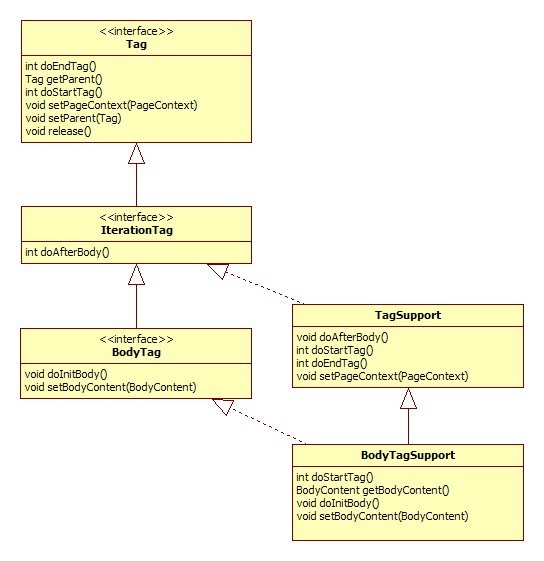 <<interface>>
Tag

int doEndTag()
Tag getParent()
int doStartTag()
void setPageContext(PageContext)
void setParent(Tag)
void release()

<<interface>>
IterationTag

int doAfterBody()

<<interface>>
BodyTag

void doInitBody()
void setBodyContent(BodyContent)

TagSupport

void doAfterBody()
int doStartTag()
int doEndTag()
void setPageContext(PageContext)

BodyTagSupport

int doStartTag()
BodyContent getBodyContent()
void doInitBody()
void setBodyContent(BodyContent)